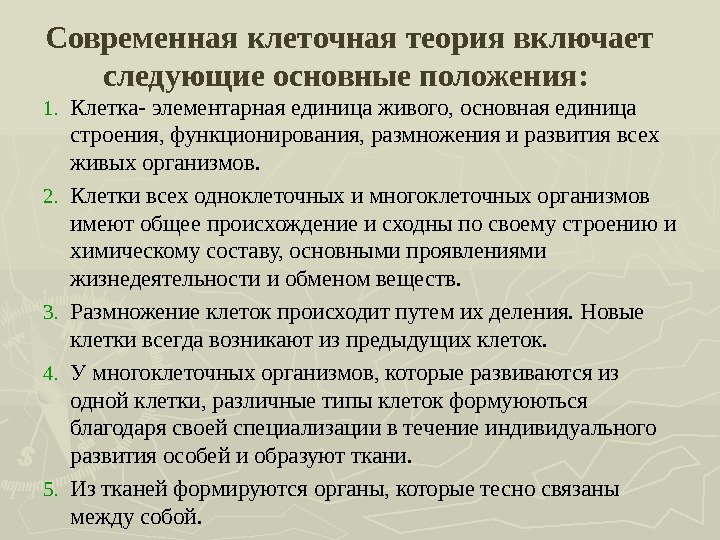 Современная клеточная теория включает следующие основные положения:

1. Клетка- элементарная единица живого, основная единица строения, функционирования, размножения и развития всех живых организмов.
2. Клетки всех одноклеточных и многоклеточных организмов имеют общее происхождение и сходны по своему строению и химическому составу, основными проявлениями жизнедеятельности и обменом веществ.
3. Размножение клеток происходит путем их деления. Новые клетки всегда возникают из предыдущих клеток.
4. У многоклеточных организмов, которые развиваются из одной клетки, различные типы клеток формуюються благодаря своей специализации в течение индивидуального развития особей и образуют ткани.
5. Из тканей формируются органы, которые тесно связаны между собой.